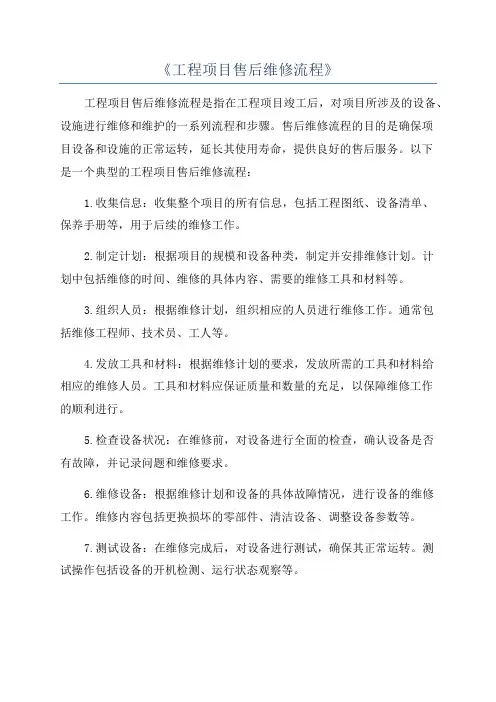 《工程项目售后维修流程》

工程项目售后维修流程是指在工程项目竣工后，对项目所涉及的设备、设施进行维修和维护的一系列流程和步骤。售后维修流程的目的是确保项目设备和设施的正常运转，延长其使用寿命，提供良好的售后服务。以下是一个典型的工程项目售后维修流程：

1.收集信息：收集整个项目的所有信息，包括工程图纸、设备清单、保养手册等，用于后续的维修工作。

2.制定计划：根据项目的规模和设备种类，制定并安排维修计划。计划中包括维修的时间、维修的具体内容、需要的维修工具和材料等。

3.组织人员：根据维修计划，组织相应的人员进行维修工作。通常包括维修工程师、技术员、工人等。

4.发放工具和材料：根据维修计划的要求，发放所需的工具和材料给相应的维修人员。工具和材料应保证质量和数量的充足，以保障维修工作的顺利进行。

5.检查设备状况：在维修前，对设备进行全面的检查，确认设备是否有故障，并记录问题和维修要求。

6.维修设备：根据维修计划和设备的具体故障情况，进行设备的维修工作。维修内容包括更换损坏的零部件、清洁设备、调整设备参数等。

7.测试设备：在维修完成后，对设备进行测试，确保其正常运转。测试操作包括设备的开机检测、运行状态观察等。